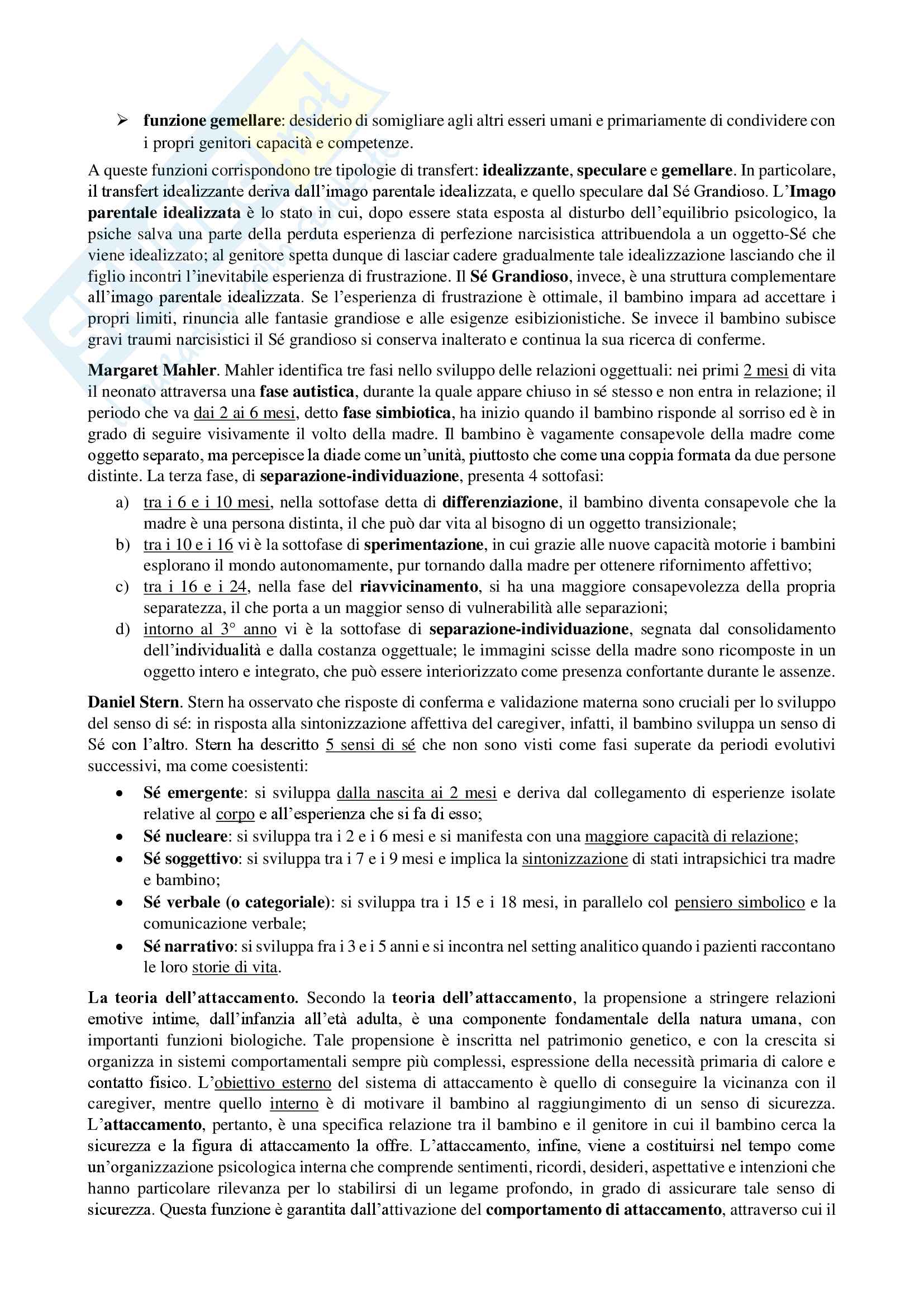 ➢ funzione gemellare: desiderio di somigliare agli altri esseri umani e primariamente di condividere con i propri genitori capacità e competenze.

A queste funzioni corrispondono tre tipologie di transfert: idealizzante, speculare e gemellare. In particolare, il transfert idealizzante deriva dall'imago parentale idealizzata, e quello speculare dal Sé Grandioso. L'Imago parentale idealizzata è lo stato in cui, dopo essere stata esposta al disturbo dell'equilibrio psicologico, la psiche salva una parte della perduta esperienza di perfezione narcisistica attribuendola a un oggetto-Sé che viene idealizzato; al genitore spetta dunque di lasciar cadere gradualmente tale idealizzazione lasciando che il figlio incontri l'inevitabile esperienza di frustrazione. Il Sé Grandioso, invece, è una struttura complementare all'imago parentale idealizzata. Se l'esperienza di frustrazione è ottimale, il bambino impara ad accettare i propri limiti, rinuncia alle fantasie grandiose e alle esigenze esibizionistiche. Se invece il bambino subisce gravi traumi narcisistici il Sé grandioso si conserva inalterato e continua la sua ricerca di conferme.

Margaret Mahler. Mahler identifica tre fasi nello sviluppo delle relazioni oggettuali: nei primi 2 mesi di vita il neonato attraversa una fase autistica, durante la quale appare chiuso in sé stesso e non entra in relazione; il periodo che va dai 2 ai 6 mesi, detto fase simbiotica, ha inizio quando il bambino risponde al sorriso ed è in grado di seguire visivamente il volto della madre. Il bambino è vagamente consapevole della madre come oggetto separato, ma percepisce la diade come un'unità, piuttosto che come una coppia formata da due persone distinte. La terza fase, di separazione-individuazione, presenta 4 sottofasi:

a) tra i 6 e i 10 mesi, nella sottofase detta di differenziazione, il bambino diventa consapevole che la madre è una persona distinta, il che può dar vita al bisogno di un oggetto transizionale;
b) tra i 10 e i 16 vi è la sottofase di sperimentazione, in cui grazie alle nuove capacità motorie i bambini esplorano il mondo autonomamente, pur tornando dalla madre per ottenere rifornimento affettivo;
c) tra i 16 e i 24, nella fase del riavvicinamento, si ha una maggiore consapevolezza della propria separatezza, il che porta a un maggior senso di vulnerabilità alle separazioni;
d) intorno al 3° anno vi è la sottofase di separazione-individuazione, segnata dal consolidamento dell'individualità e dalla costanza oggettuale; le immagini scisse della madre sono ricomposte in un oggetto intero e integrato, che può essere interiorizzato come presenza confortante durante le assenze.

Daniel Stern. Stern ha osservato che risposte di conferma e validazione materna sono cruciali per lo sviluppo del senso di sé: in risposta alla sintonizzazione affettiva del caregiver, infatti, il bambino sviluppa un senso di Sé con l'altro. Stern ha descritto 5 sensi di sé che non sono visti come fasi superate da periodi evolutivi successivi, ma come coesistenti:

• Sé emergente: si sviluppa dalla nascita ai 2 mesi e deriva dal collegamento di esperienze isolate relative al corpo e all'esperienza che si fa di esso;
• Sé nucleare: si sviluppa tra i 2 e i 6 mesi e si manifesta con una maggiore capacità di relazione;
• Sé soggettivo: si sviluppa tra i 7 e i 9 mesi e implica la sintonizzazione di stati intrapsichici tra madre e bambino;
• Sé verbale (o categoriale): si sviluppa tra i 15 e i 18 mesi, in parallelo col pensiero simbolico e la comunicazione verbale;
• Sé narrativo: si sviluppa fra i 3 e i 5 anni e si incontra nel setting analitico quando i pazienti raccontano le loro storie di vita.

La teoria dell'attaccamento. Secondo la teoria dell'attaccamento, la propensione a stringere relazioni emotive intime, dall'infanzia all'età adulta, è una componente fondamentale della natura umana, con importanti funzioni biologiche. Tale propensione è inscritta nel patrimonio genetico, e con la crescita si organizza in sistemi comportamentali sempre più complessi, espressione della necessità primaria di calore e contatto fisico. L'obiettivo esterno del sistema di attaccamento è quello di conseguire la vicinanza con il caregiver, mentre quello interno è di motivare il bambino al raggiungimento di un senso di sicurezza. L'attaccamento, pertanto, è una specifica relazione tra il bambino e il genitore in cui il bambino cerca la sicurezza e la figura di attaccamento la offre. L'attaccamento, infine, viene a costituirsi nel tempo come un'organizzazione psicologica interna che comprende sentimenti, ricordi, desideri, aspettative e intenzioni che hanno particolare rilevanza per lo stabilirsi di un legame profondo, in grado di assicurare tale senso di sicurezza. Questa funzione è garantita dall'attivazione del comportamento di attaccamento, attraverso cui il